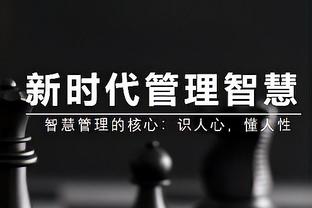 新时代管理智慧

智慧管理的核心：识人心，懂人性